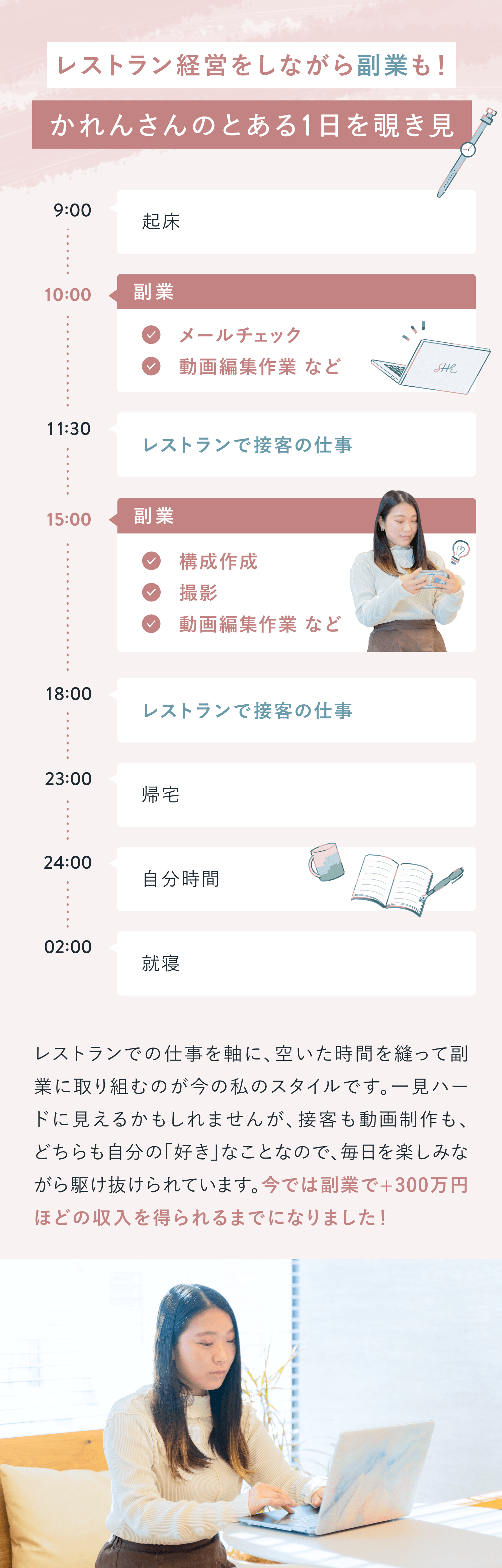 レストラン経営をしながら副業も！

かれんさんのとある1日を覗き見

9:00
起床

10:00
副業
メールチェック
動画編集作業 など

SHE

11:30
レストランで接客の仕事

15:00
副業
構成作成
撮影
動画編集作業 など

18:00
レストランで接客の仕事

23:00
帰宅

24:00
自分時間

02:00
就寝

レストランでの仕事を軸に、空いた時間を縫って副業に取り組むのが今の私のスタイルです。一見ハードに見えるかもしれませんが、接客も動画制作も、どちらも自分の「好き」なことなので、毎日を楽しみながら駆け抜けられています。今では副業で+300万円ほどの収入を得られるまでになりました！